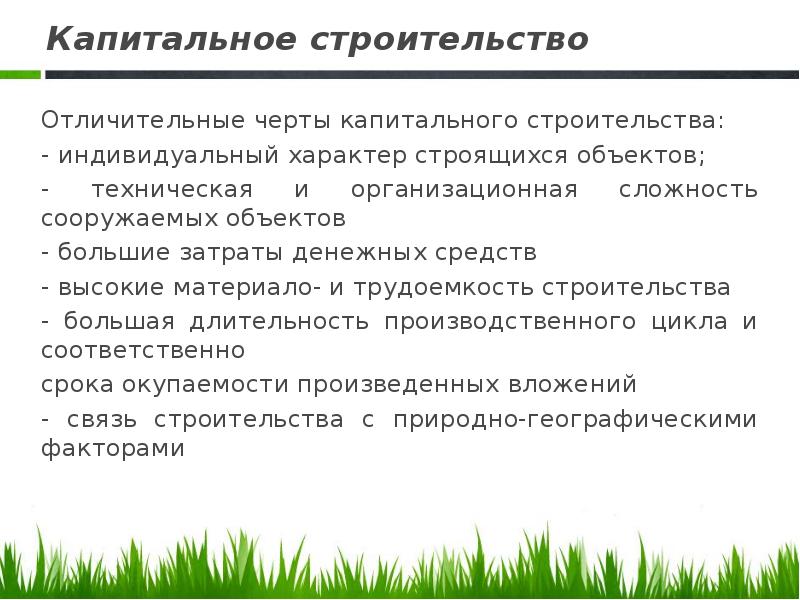 Капитальное строительство

Отличительные черты капитального строительства:

- индивидуальный характер строящихся объектов;

- техническая и организационная сложность сооружаемых объектов

- большие затраты денежных средств

- высокие материало- и трудоемкость строительства

- большая длительность производственного цикла и соответственно

срока окупаемости произведенных вложений

- связь строительства с природно-географическими факторами